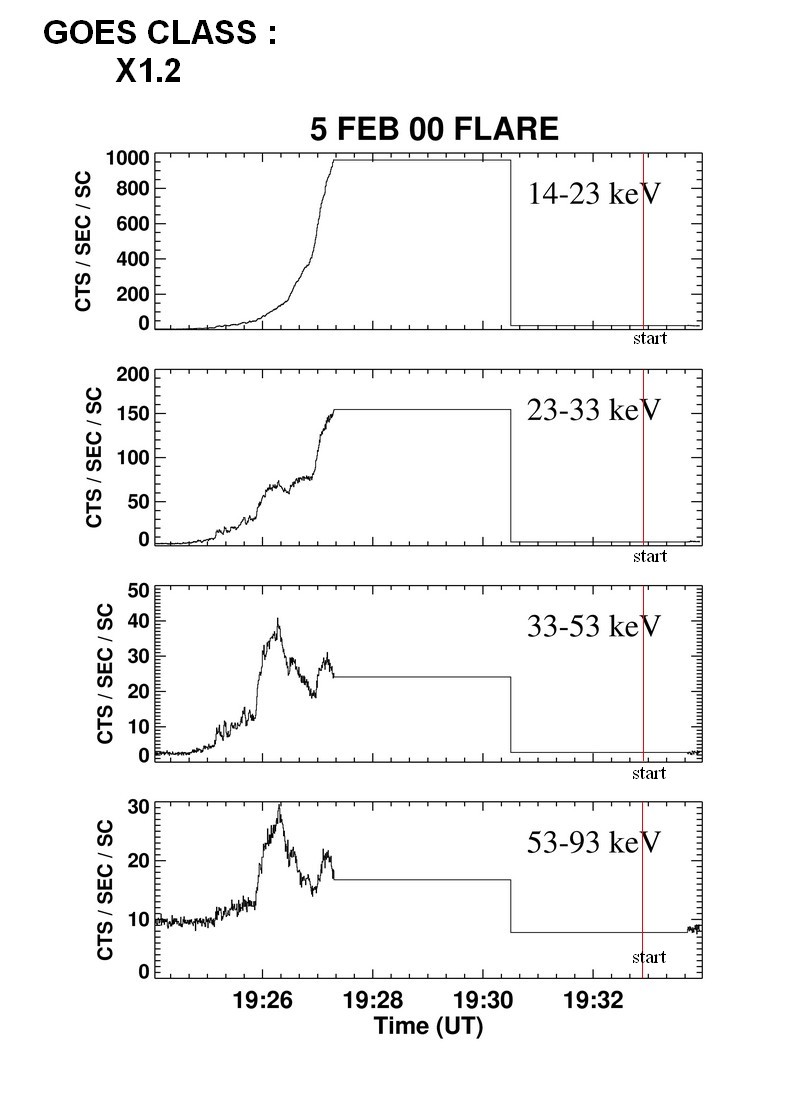 GOES CLASS :
X1.2

5 FEB 00 FLARE

CTS / SEC / SC
1000
800
600
400
200
0
14-23 keV
start

CTS / SEC / SC
200
150
100
50
0
23-33 keV
start

CTS / SEC / SC
50
40
30
20
10
0
33-53 keV
start

CTS / SEC / SC
30
20
10
0
53-93 keV
start

19:26
19:28
19:30
19:32
Time (UT)